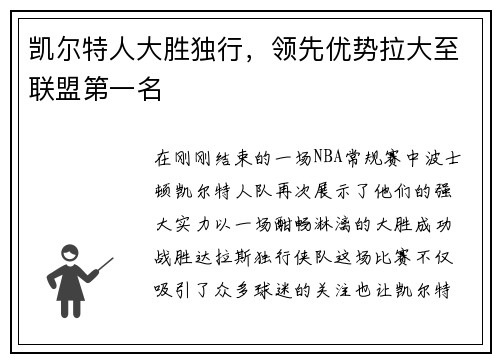 凯尔特人大胜独行，领先优势拉大至联盟第一名

在刚刚结束的一场NBA常规赛中波士顿凯尔特人队再次展示了他们的强大实力以一场酣畅淋漓的大胜成功战胜达拉斯独行侠队这场比赛不仅吸引了众多球迷的关注也让凯尔特